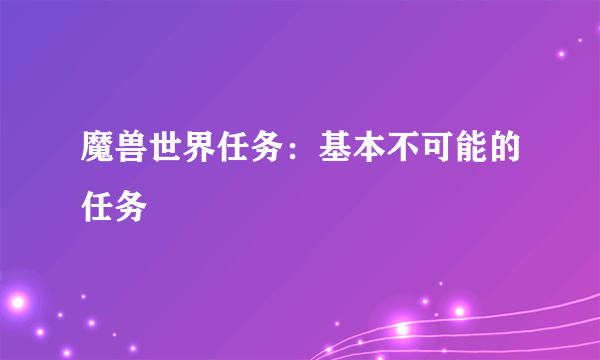 魔兽世界任务：基本不可能的任务